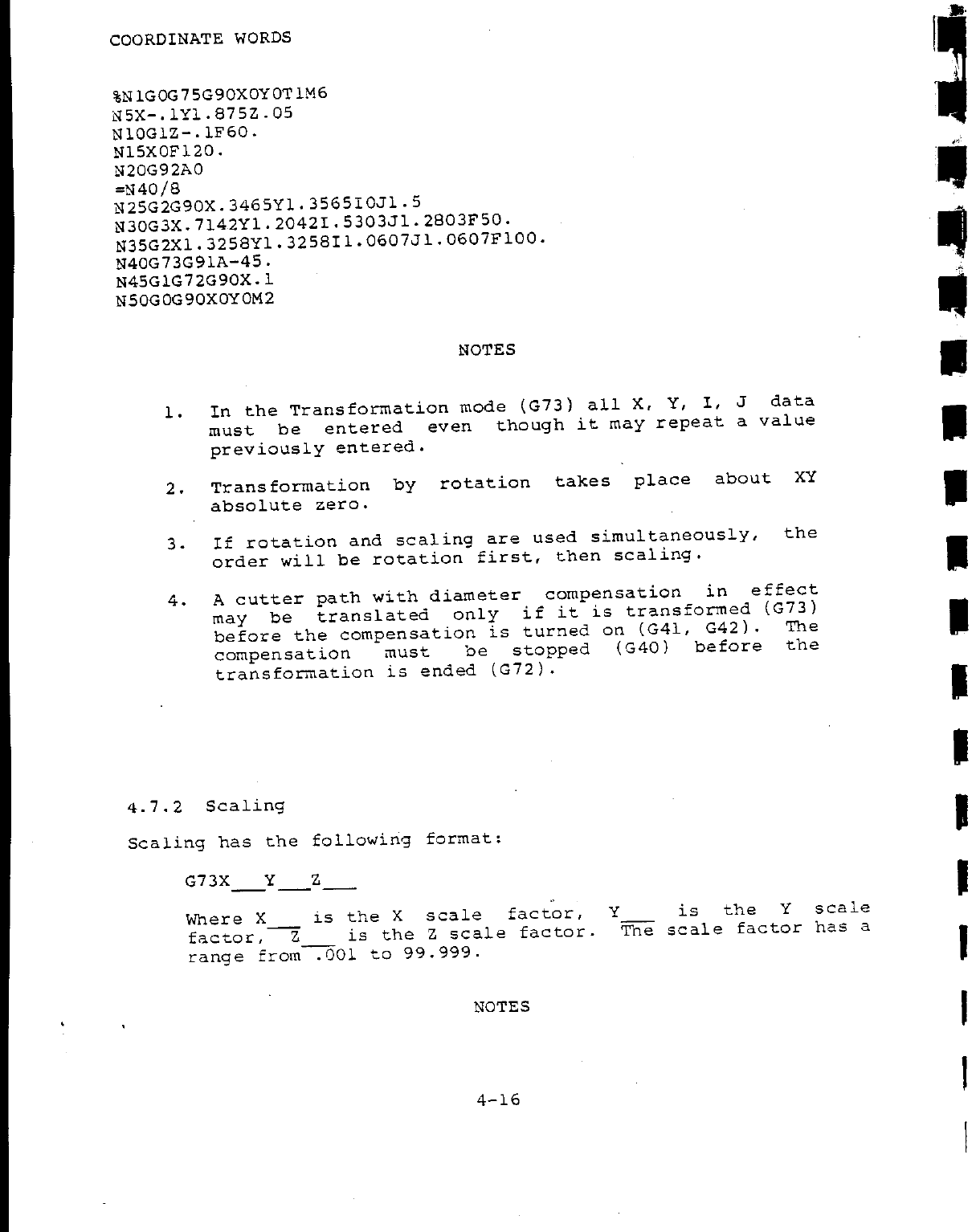 COORDINATE WORDS

%N1G0G75G90X0Y0T1M6
N5X-.1Y1.875Z.05
N10G1Z-.1F60.
N15X0F120.
N20G92A0
=N40/8
N25G2G90X.3465Y1.3565I0J1.5
N30G3X.7142Y1.2042I.5303J1.2803F50.
N35G2X1.3258Y1.3258I1.0607J1.0607F100.
N40G73G91A-45.
N45G1G72G90X.1
N50G0G90X0Y0M2

NOTES

1. In the Transformation mode (G73) all X, Y, I, J data must be entered even though it may repeat a value previously entered.

2. Transformation by rotation takes place about XY absolute zero.

3. If rotation and scaling are used simultaneously, the order will be rotation first, then scaling.

4. A cutter path with diameter compensation in effect may be translated only if it is transformed (G73) before the compensation is turned on (G41, G42). The compensation must be stopped (G40) before the transformation is ended (G72).

4.7.2 Scaling

Scaling has the following format:

G73X___Y___Z___

Where X___ is the X scale factor, Y___ is the Y scale factor, Z___ is the Z scale factor. The scale factor has a range from .001 to 99.999.

NOTES

4-16